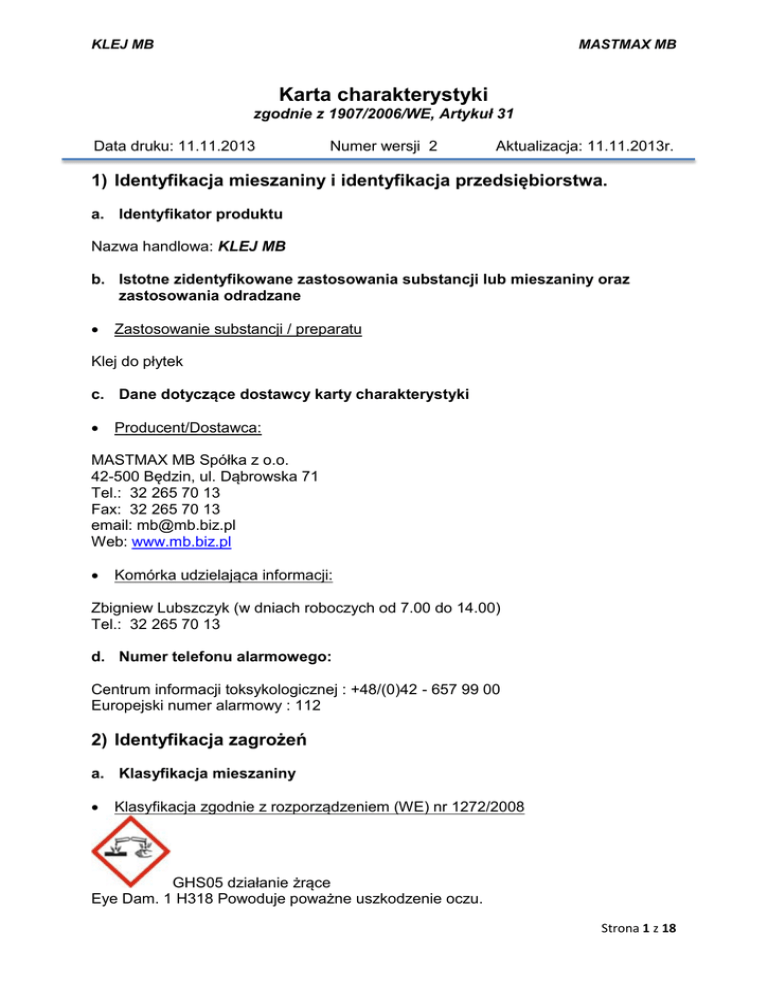 KLEJ MB

MASTMAX MB

Karta charakterystyki

zgodnie z 1907/2006/WE, Artykuł 31

Data druku: 11.11.2013 Numer wersji 2 Aktualizacja: 11.11.2013r.

1) Identyfikacja mieszaniny i identyfikacja przedsiębiorstwa.

a. Identyfikator produktu

Nazwa handlowa: KLEJ MB

b. Istotne zidentyfikowane zastosowania substancji lub mieszaniny oraz zastosowania odradzane

• Zastosowanie substancji / preparatu

Klej do płytek

c. Dane dotyczące dostawcy karty charakterystyki

• Producent/Dostawca:

MASTMAX MB Spółka z o.o.
42-500 Będzin, ul. Dąbrowska 71
Tel.: 32 265 70 13
Fax: 32 265 70 13
email: mb@mb.biz.pl
Web: www.mb.biz.pl

• Komórka udzielająca informacji:

Zbigniew Lubszczyk (w dniach roboczych od 7.00 do 14.00)
Tel.: 32 265 70 13

d. Numer telefonu alarmowego:

Centrum informacji toksykologicznej : +48/(0)42 - 657 99 00
Europejski numer alarmowy : 112

2) Identyfikacja zagrożeń

a. Klasyfikacja mieszaniny

• Klasyfikacja zgodnie z rozporządzeniem (WE) nr 1272/2008

GHS05 działanie żrące
Eye Dam. 1 H318 Powoduje poważne uszkodzenie oczu.

Strona 1 z 18